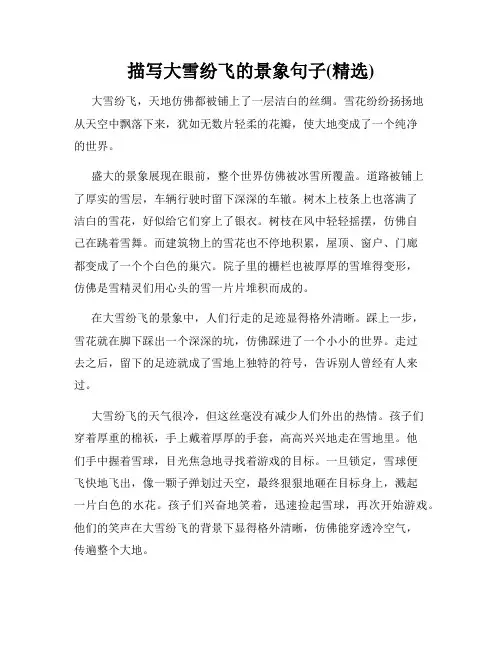 描写大雪纷飞的景象句子(精选)

大雪纷飞，天地仿佛都被铺上了一层洁白的丝绸。雪花纷纷扬扬地从天空中飘落下来，犹如无数片轻柔的花瓣，使大地变成了一个纯净的世界。

盛大的景象展现在眼前，整个世界仿佛被冰雪所覆盖。道路被铺上了厚实的雪层，车辆行驶时留下深深的车辙。树木上枝条上也落满了洁白的雪花，好似给它们穿上了银衣。树枝在风中轻轻摇摆，仿佛自己在跳着雪舞。而建筑物上的雪花也不停地积累，屋顶、窗户、门廊都变成了一个个白色的巢穴。院子里的栅栏也被厚厚的雪堆得变形，仿佛是雪精灵们用心头的雪一片片堆积而成的。

在大雪纷飞的景象中，人们行走的足迹显得格外清晰。踩上一步，雪花就在脚下踩出一个深深的坑，仿佛踩进了一个小小的世界。走过去之后，留下的足迹就成了雪地上独特的符号，告诉别人曾经有人来过。

大雪纷飞的天气很冷，但这丝毫没有减少人们外出的热情。孩子们穿着厚重的棉袄，手上戴着厚厚的手套，高高兴兴地走在雪地里。他们手中握着雪球，目光焦急地寻找着游戏的目标。一旦锁定，雪球便飞快地飞出，像一颗子弹划过天空，最终狠狠地砸在目标身上，溅起一片白色的水花。孩子们兴奋地笑着，迅速捡起雪球，再次开始游戏。他们的笑声在大雪纷飞的背景下显得格外清晰，仿佛能穿透冷空气，传遍整个大地。